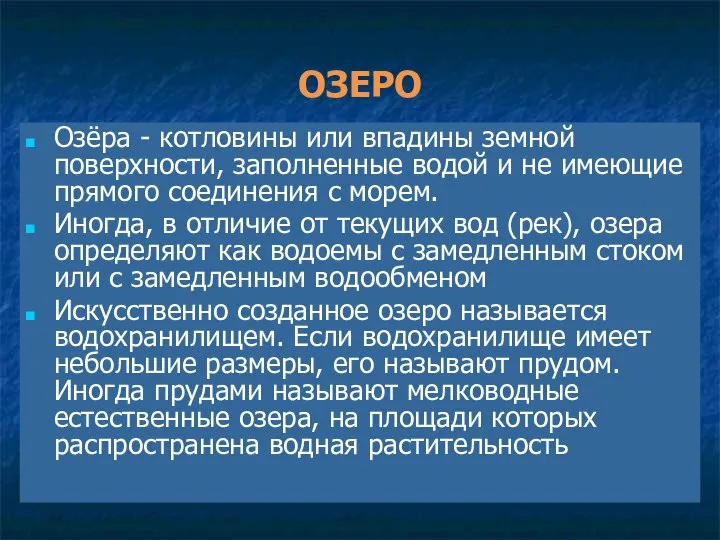 ОЗЕРО

Озёра - котловины или впадины земной поверхности, заполненные водой и не имеющие прямого соединения с морем.

Иногда, в отличие от текущих вод (рек), озера определяют как водоемы с замедленным стоком или с замедленным водообменом

Искусственно созданное озеро называется водохранилищем. Если водохранилище имеет небольшие размеры, его называют прудом. Иногда прудами называют мелководные естественные озера, на площади которых распространена водная растительность